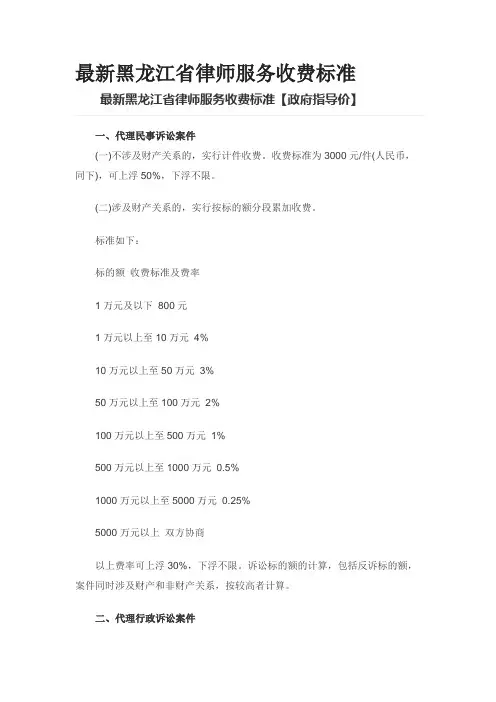 最新黑龙江省律师服务收费标准

最新黑龙江省律师服务收费标准【政府指导价】

一、代理民事诉讼案件

(一)不涉及财产关系的，实行计件收费。收费标准为 3000 元/件(人民币，同下)，可上浮 50%，下浮不限。

(二)涉及财产关系的，实行按标的额分段累加收费。

标准如下：

标的额 收费标准及费率

1 万元及以下 800 元

1 万元以上至 10 万元 4%

10 万元以上至 50 万元 3%

50 万元以上至 100 万元 2%

100 万元以上至 500 万元 1%

500 万元以上至 1000 万元 0.5%

1000 万元以上至 5000 万元 0.25%

5000 万元以上 双方协商

以上费率可上浮 30%，下浮不限。诉讼标的额的计算，包括反诉标的额，案件同时涉及财产和非财产关系，按较高者计算。

二、代理行政诉讼案件